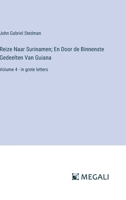 John Gabriel Stedman

Reize Naar Surinamen; En Door de Binnenste Gedeelten Van Guiana

Volume 4 - in grote letters

MEGALI